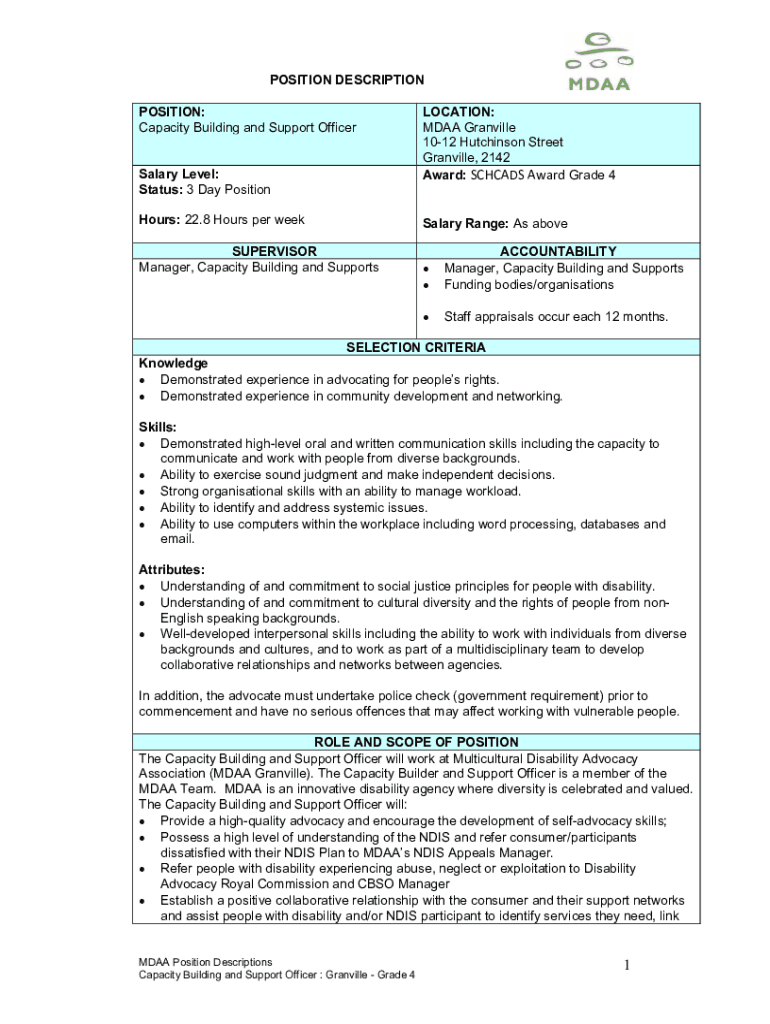 MDAA

POSITION DESCRIPTION

| POSITION: Capacity Building and Support Officer | LOCATION: MDAA Granville 10-12 Hutchinson Street Granville, 2142 |
|---|---|
| Salary Level: Status: 3 Day Position | Award: SCHCADS Award Grade 4 |
| Hours: 22.8 Hours per week | Salary Range: As above |
| SUPERVISOR | ACCOUNTABILITY |
| Manager, Capacity Building and Supports | • Manager, Capacity Building and Supports • Funding bodies/organisations • Staff appraisals occur each 12 months. |

SELECTION CRITERIA

Knowledge
• Demonstrated experience in advocating for people's rights.
• Demonstrated experience in community development and networking.

Skills:
• Demonstrated high-level oral and written communication skills including the capacity to communicate and work with people from diverse backgrounds.
• Ability to exercise sound judgment and make independent decisions.
• Strong organisational skills with an ability to manage workload.
• Ability to identify and address systemic issues.
• Ability to use computers within the workplace including word processing, databases and email.

Attributes:
• Understanding of and commitment to social justice principles for people with disability.
• Understanding of and commitment to cultural diversity and the rights of people from non-English speaking backgrounds.
• Well-developed interpersonal skills including the ability to work with individuals from diverse backgrounds and cultures, and to work as part of a multidisciplinary team to develop collaborative relationships and networks between agencies.

In addition, the advocate must undertake police check (government requirement) prior to commencement and have no serious offences that may affect working with vulnerable people.

ROLE AND SCOPE OF POSITION

The Capacity Building and Support Officer will work at Multicultural Disability Advocacy Association (MDAA Granville). The Capacity Builder and Support Officer is a member of the MDAA Team. MDAA is an innovative disability agency where diversity is celebrated and valued. The Capacity Building and Support Officer will:
• Provide a high-quality advocacy and encourage the development of self-advocacy skills;
• Possess a high level of understanding of the NDIS and refer consumer/participants dissatisfied with their NDIS Plan to MDAA's NDIS Appeals Manager.
• Refer people with disability experiencing abuse, neglect or exploitation to Disability Advocacy Royal Commission and CBSO Manager
• Establish a positive collaborative relationship with the consumer and their support networks and assist people with disability and/or NDIS participant to identify services they need, link

MDAA Position Descriptions
Capacity Building and Support Officer : Granville - Grade 4

1